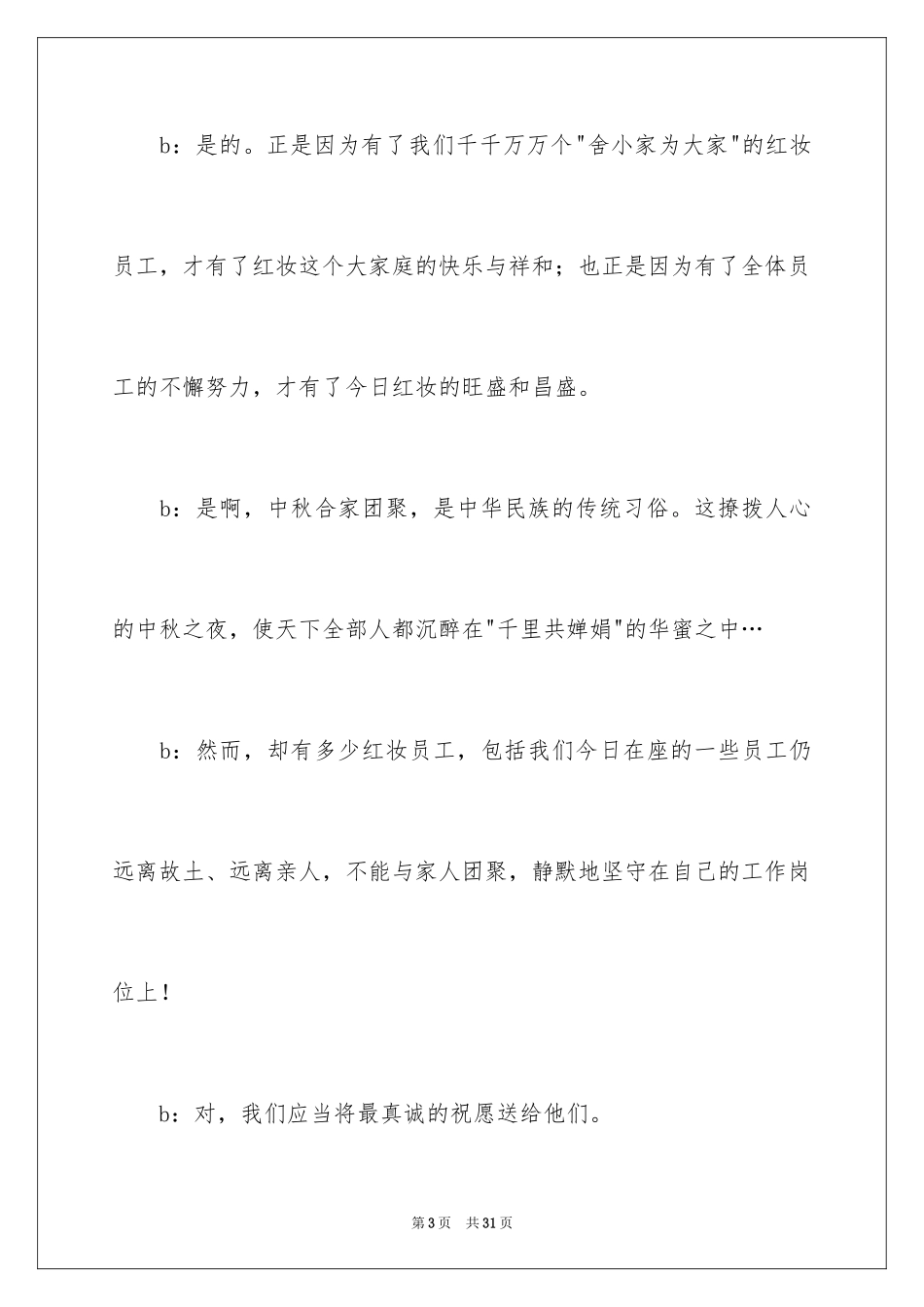 b：是的。正是因为有了我们千千万万个"舍小家为大家"的红妆员工，才有了红妆这个大家庭的快乐与祥和；也正是因为有了全体员工的不懈努力，才有了今日红妆的旺盛和昌盛。

b：是啊，中秋合家团聚，是中华民族的传统习俗。这撩拨人心的中秋之夜，使天下全部人都沉醉在"千里共婵娟"的华蜜之中…

b：然而，却有多少红妆员工，包括我们今日在座的一些员工仍远离故土、远离亲人，不能与家人团聚，静默地坚守在自己的工作岗位上！

b：对，我们应当将最真诚的祝愿送给他们。

第3页　共31页